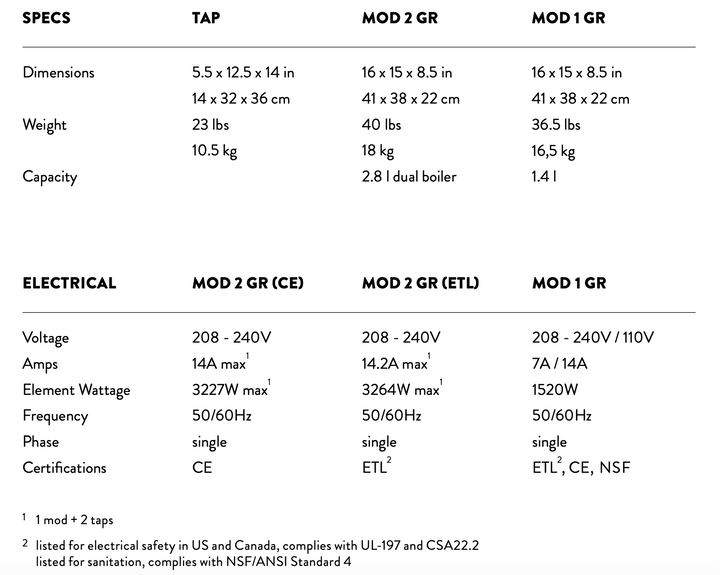 | SPECS | TAP | MOD 2 GR | MOD 1 GR |
|---|---|---|---|
| Dimensions | 5.5 x 12.5 x 14 in | 16 x 15 x 8.5 in | 16 x 15 x 8.5 in |
| | 14 x 32 x 36 cm | 41 x 38 x 22 cm | 41 x 38 x 22 cm |
| Weight | 23 lbs | 40 lbs | 36.5 lbs |
| | 10.5 kg | 18 kg | 16,5 kg |
| Capacity | | 2.8 l dual boiler | 1.4 l |

| ELECTRICAL | MOD 2 GR (CE) | MOD 2 GR (ETL) | MOD 1 GR |
|---|---|---|---|
| Voltage | 208 - 240V | 208 - 240V | 208 - 240V / 110V |
| Amps | 14A max$^1$ | 14.2A max$^1$ | 7A / 14A |
| Element Wattage | 3227W max$^1$ | 3264W max$^1$ | 1520W |
| Frequency | 50/60Hz | 50/60Hz | 50/60Hz |
| Phase | single | single | single |
| Certifications | CE | ETL$^2$ | ETL$^2$, CE, NSF |

$^1$ 1 mod + 2 taps

$^2$ listed for electrical safety in US and Canada, complies with UL-197 and CSA22.2
listed for sanitation, complies with NSF/ANSI Standard 4